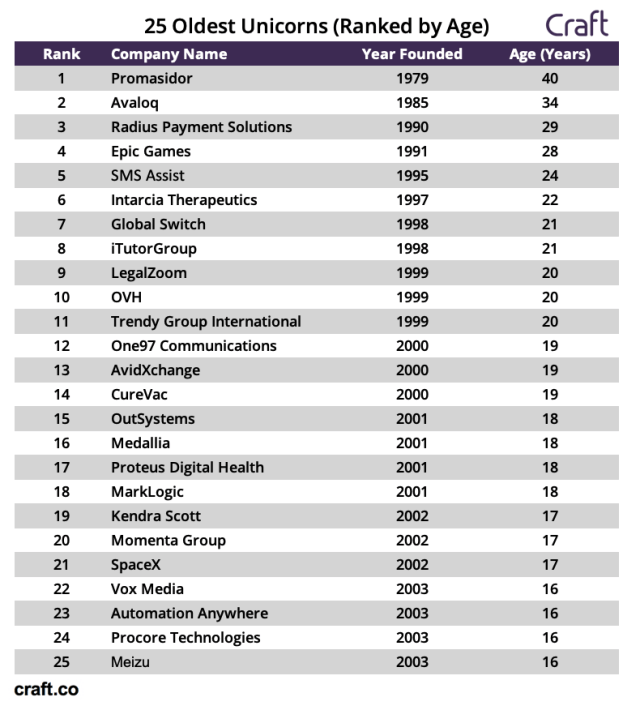 25 Oldest Unicorns (Ranked by Age)

Craft

| Rank | Company Name | Year Founded | Age (Years) |
|---|---|---|---|
| 1 | Promasidor | 1979 | 40 |
| 2 | Avaloq | 1985 | 34 |
| 3 | Radius Payment Solutions | 1990 | 29 |
| 4 | Epic Games | 1991 | 28 |
| 5 | SMS Assist | 1995 | 24 |
| 6 | Intarcia Therapeutics | 1997 | 22 |
| 7 | Global Switch | 1998 | 21 |
| 8 | iTutorGroup | 1998 | 21 |
| 9 | LegalZoom | 1999 | 20 |
| 10 | OVH | 1999 | 20 |
| 11 | Trendy Group International | 1999 | 20 |
| 12 | One97 Communications | 2000 | 19 |
| 13 | AvidXchange | 2000 | 19 |
| 14 | CureVac | 2000 | 19 |
| 15 | OutSystems | 2001 | 18 |
| 16 | Medallia | 2001 | 18 |
| 17 | Proteus Digital Health | 2001 | 18 |
| 18 | MarkLogic | 2001 | 18 |
| 19 | Kendra Scott | 2002 | 17 |
| 20 | Momenta Group | 2002 | 17 |
| 21 | SpaceX | 2002 | 17 |
| 22 | Vox Media | 2003 | 16 |
| 23 | Automation Anywhere | 2003 | 16 |
| 24 | Procore Technologies | 2003 | 16 |
| 25 | Meizu | 2003 | 16 |

craft.co